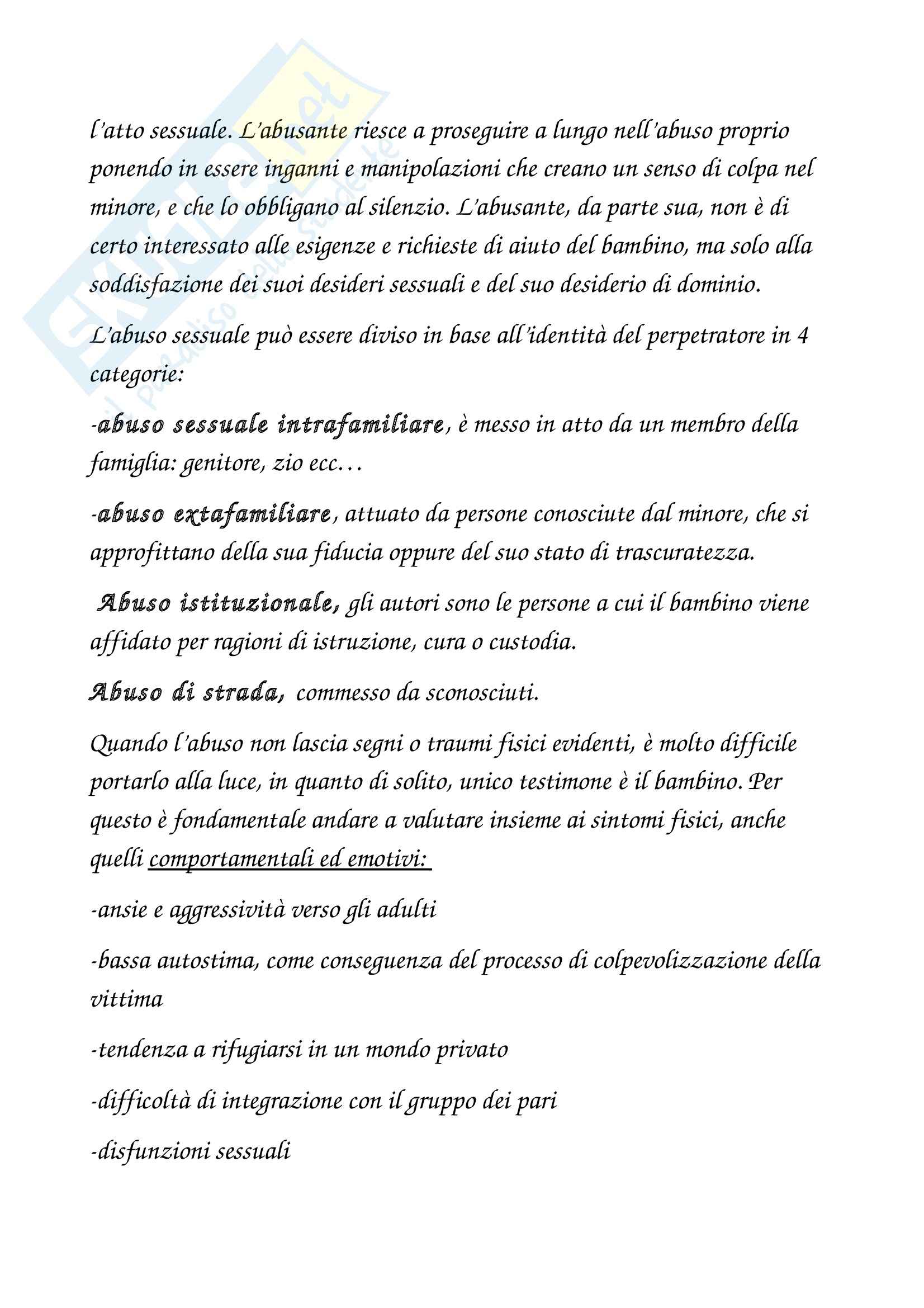 Skuola.net
il paradiso dello studente

l'atto sessuale. L'abusante riesce a proseguire a lungo nell'abuso proprio ponendo in essere inganni e manipolazioni che creano un senso di colpa nel minore, e che lo obbligano al silenzio. L'abusante, da parte sua, non è di certo interessato alle esigenze e richieste di aiuto del bambino, ma solo alla soddisfazione dei suoi desideri sessuali e del suo desiderio di dominio.

L'abuso sessuale può essere diviso in base all'identità del perpetratore in 4 categorie:

-abuso sessuale intrafamiliare, è messo in atto da un membro della famiglia: genitore, zio ecc…

-abuso extafamiliare, attuato da persone conosciute dal minore, che si approfittano della sua fiducia oppure del suo stato di trascuratezza.

Abuso istituzionale, gli autori sono le persone a cui il bambino viene affidato per ragioni di istruzione, cura o custodia.

Abuso di strada, commesso da sconosciuti.

Quando l'abuso non lascia segni o traumi fisici evidenti, è molto difficile portarlo alla luce, in quanto di solito, unico testimone è il bambino. Per questo è fondamentale andare a valutare insieme ai sintomi fisici, anche quelli comportamentali ed emotivi:

-ansie e aggressività verso gli adulti

-bassa autostima, come conseguenza del processo di colpevolizzazione della vittima

-tendenza a rifugiarsi in un mondo privato

-difficoltà di integrazione con il gruppo dei pari

-disfunzioni sessuali